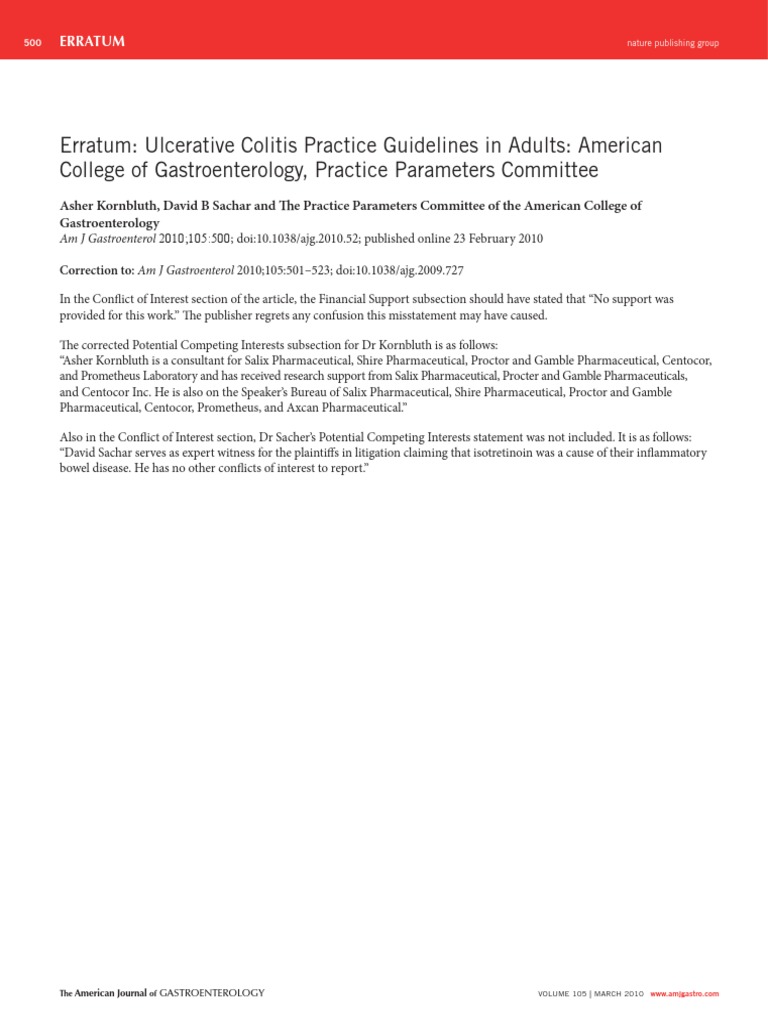 500 ERRATUM

nature publishing group

Erratum: Ulcerative Colitis Practice Guidelines in Adults: American College of Gastroenterology, Practice Parameters Committee

Asher Kornbluth, David B Sachar and The Practice Parameters Committee of the American College of Gastroenterology
Am J Gastroenterol 2010;105:500; doi:10.1038/ajg.2010.52; published online 23 February 2010

Correction to: Am J Gastroenterol 2010;105:501–523; doi:10.1038/ajg.2009.727

In the Conflict of Interest section of the article, the Financial Support subsection should have stated that "No support was provided for this work." The publisher regrets any confusion this misstatement may have caused.

The corrected Potential Competing Interests subsection for Dr Kornbluth is as follows:
"Asher Kornbluth is a consultant for Salix Pharmaceutical, Shire Pharmaceutical, Proctor and Gamble Pharmaceutical, Centocor, and Prometheus Laboratory and has received research support from Salix Pharmaceutical, Procter and Gamble Pharmaceuticals, and Centocor Inc. He is also on the Speaker's Bureau of Salix Pharmaceutical, Shire Pharmaceutical, Proctor and Gamble Pharmaceutical, Centocor, Prometheus, and Axcan Pharmaceutical."

Also in the Conflict of Interest section, Dr Sacher's Potential Competing Interests statement was not included. It is as follows:
"David Sachar serves as expert witness for the plaintiffs in litigation claiming that isotretinoin was a cause of their inflammatory bowel disease. He has no other conflicts of interest to report."

The American Journal of GASTROENTEROLOGY

VOLUME 105 | MARCH 2010 www.amjgastro.com